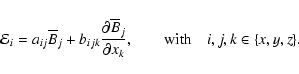 $\mathcal{E}_i = a_{ij}\overline{B}_j + b_{ijk}\frac{\partial \overline{B}_j}{\partial x_k}, \qquad \text{with} \quad i, j, k \in \{x, y, z\}.$